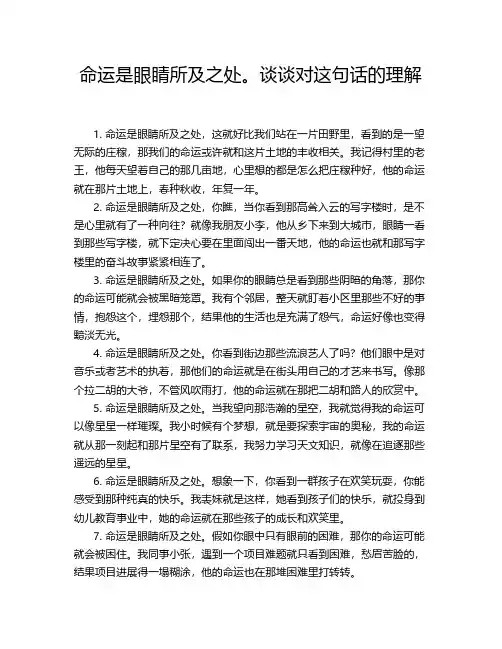 命运是眼睛所及之处。谈谈对这句话的理解

1. 命运是眼睛所及之处，这就好比我们站在一片田野里，看到的是一望无际的庄稼，那我们的命运或许就和这片土地的丰收相关。我记得村里的老王，他每天望着自己的那几亩地，心里想的都是怎么把庄稼种好，他的命运就在那片土地上，春种秋收，年复一年。

2. 命运是眼睛所及之处，你瞧，当你看到那高耸入云的写字楼时，是不是心里就有了一种向往？就像我朋友小李，他从乡下来到大城市，眼睛一看到那些写字楼，就下定决心要在里面闯出一番天地，他的命运也就和那写字楼里的奋斗故事紧紧相连了。

3. 命运是眼睛所及之处。如果你的眼睛总是看到那些阴暗的角落，那你的命运可能就会被黑暗笼罩。我有个邻居，整天就盯着小区里那些不好的事情，抱怨这个，埋怨那个，结果他的生活也是充满了怨气，命运好像也变得黯淡无光。

4. 命运是眼睛所及之处。你看到街边那些流浪艺人了吗？他们眼中是对音乐或者艺术的执着，那他们的命运就是在街头用自己的才艺来书写。像那个拉二胡的大爷，不管风吹雨打，他的命运就在那把二胡和路人的欣赏中。

5. 命运是眼睛所及之处。当我望向那浩瀚的星空，我就觉得我的命运可以像星星一样璀璨。我小时候有个梦想，就是要探索宇宙的奥秘，我的命运就从那一刻起和那片星空有了联系，我努力学习天文知识，就像在追逐那些遥远的星星。

6. 命运是眼睛所及之处。想象一下，你看到一群孩子在欢笑玩耍，你能感受到那种纯真的快乐。我表妹就是这样，她看到孩子们的快乐，就投身到幼儿教育事业中，她的命运就在那些孩子的成长和欢笑里。

7. 命运是眼睛所及之处。假如你眼中只有眼前的困难，那你的命运可能就会被困住。我同事小张，遇到一个项目难题就只看到困难，愁眉苦脸的，结果项目进展得一塌糊涂，他的命运也在那堆困难里打转转。